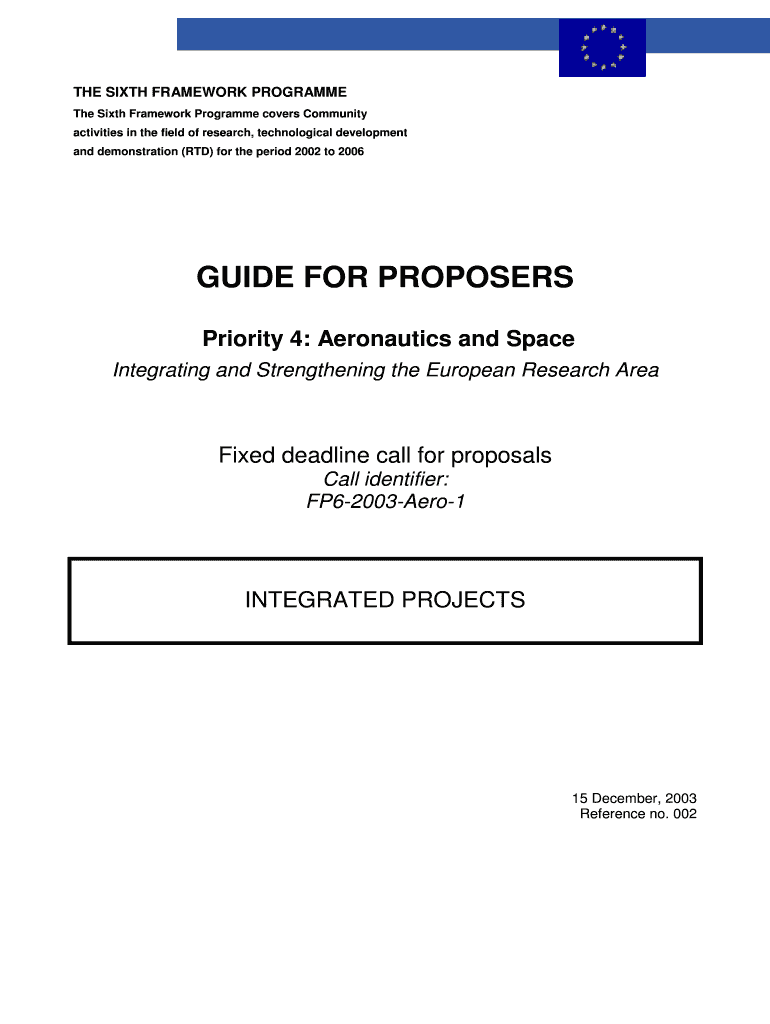 THE SIXTH FRAMEWORK PROGRAMME

The Sixth Framework Programme covers Community activities in the field of research, technological development and demonstration (RTD) for the period 2002 to 2006

GUIDE FOR PROPOSERS

Priority 4: Aeronautics and Space

Integrating and Strengthening the European Research Area

Fixed deadline call for proposals
Call identifier:
FP6-2003-Aero-1

INTEGRATED PROJECTS

15 December, 2003
Reference no. 002